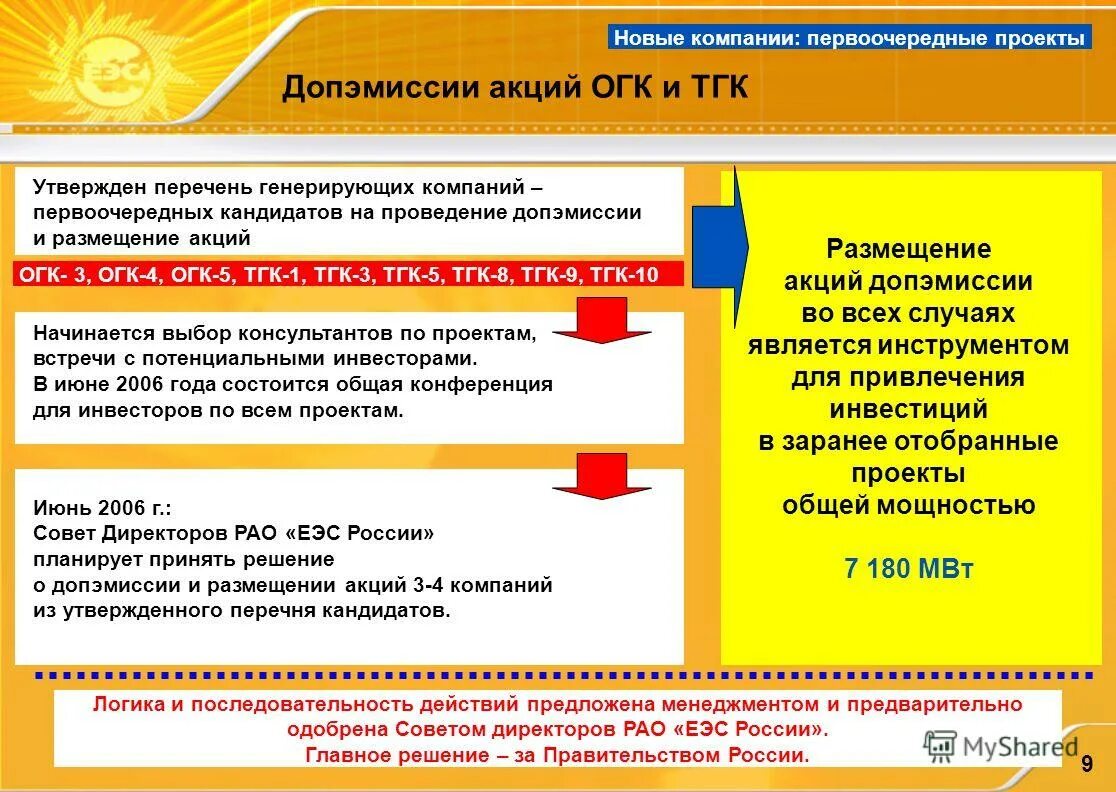 ЕЭС

Новые компании: первоочередные проекты

Допэмиссии акций ОГК и ТГК

Утвержден перечень генерирующих компаний – первоочередных кандидатов на проведение допэмиссии и размещение акций

ОГК- 3, ОГК-4, ОГК-5, ТГК-1, ТГК-3, ТГК-5, ТГК-8, ТГК-9, ТГК-10

Начинается выбор консультантов по проектам, встречи с потенциальными инвесторами. В июне 2006 года состоится общая конференция для инвесторов по всем проектам.

Июнь 2006 г.: Совет Директоров РАО «ЕЭС России» планирует принять решение о допэмиссии и размещении акций 3-4 компаний из утвержденного перечня кандидатов.

Размещение акций допэмиссии во всех случаях является инструментом для привлечения инвестиций в заранее отобранные проекты общей мощностью

7 180 МВт

Логика и последовательность действий предложена менеджментом и предварительно одобрена Советом директоров РАО «ЕЭС России». Главное решение – за Правительством России.

MyShared

9